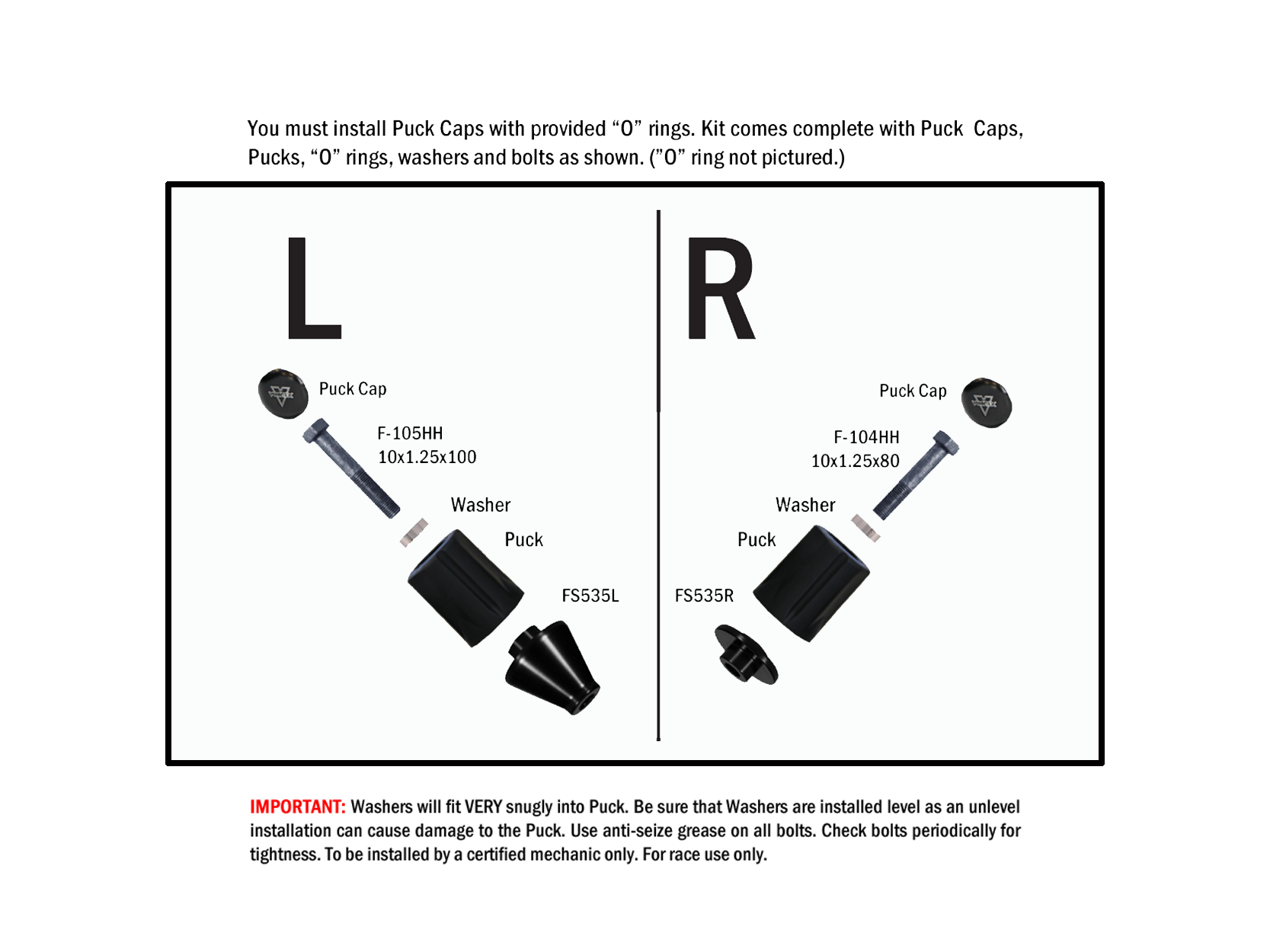 You must install Puck Caps with provided “O” rings. Kit comes complete with Puck Caps, Pucks, “O” rings, washers and bolts as shown. (”O” ring not pictured.)

L

Puck Cap

F-105HH
10x1.25x100

Washer

Puck

FS535L

R

Puck Cap

F-104HH
10x1.25x80

Washer

Puck

FS535R

IMPORTANT: Washers will fit VERY snugly into Puck. Be sure that Washers are installed level as an unlevel installation can cause damage to the Puck. Use anti-seize grease on all bolts. Check bolts periodically for tightness. To be installed by a certified mechanic only. For race use only.